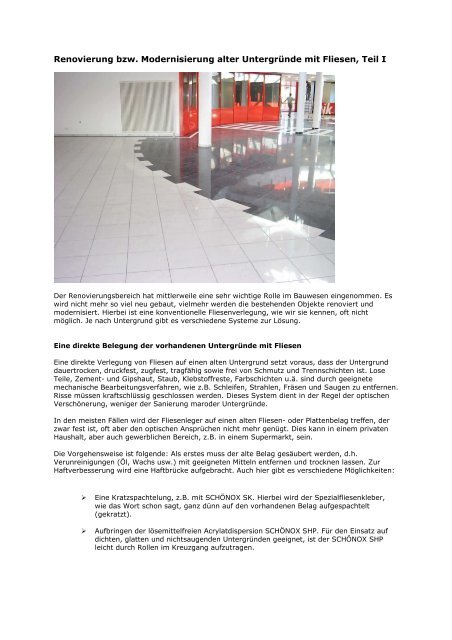 Renovierung bzw. Modernisierung alter Untergründe mit Fliesen, Teil I

Der Renovierungsbereich hat mittlerweile eine sehr wichtige Rolle im Bauwesen eingenommen. Es wird nicht mehr so viel neu gebaut, vielmehr werden die bestehenden Objekte renoviert und modernisiert. Hierbei ist eine konventionelle Fliesenverlegung, wie wir sie kennen, oft nicht möglich. Je nach Untergrund gibt es verschiedene Systeme zur Lösung.

Eine direkte Belegung der vorhandenen Untergründe mit Fliesen

Eine direkte Verlegung von Fliesen auf einen alten Untergrund setzt voraus, dass der Untergrund dauertrocken, druckfest, zugfest, tragfähig sowie frei von Schmutz und Trennschichten ist. Lose Teile, Zement- und Gipshaut, Staub, Klebstoffreste, Farbschichten u.ä. sind durch geeignete mechanische Bearbeitungsverfahren, wie z.B. Schleifen, Strahlen, Fräsen und Saugen zu entfernen. Risse müssen kraftschlüssig geschlossen werden. Dieses System dient in der Regel der optischen Verschönerung, weniger der Sanierung maroder Untergründe.

In den meisten Fällen wird der Fliesenleger auf einen alten Fliesen- oder Plattenbelag treffen, der zwar fest ist, oft aber den optischen Ansprüchen nicht mehr genügt. Dies kann in einem privaten Haushalt, aber auch gewerblichen Bereich, z.B. in einem Supermarkt, sein.

Die Vorgehensweise ist folgende: Als erstes muss der alte Belag gesäubert werden, d.h. Verunreinigungen (Öl, Wachs usw.) mit geeigneten Mitteln entfernen und trocknen lassen. Zur Haftverbesserung wird eine Haftbrücke aufgebracht. Auch hier gibt es verschiedene Möglichkeiten:

➢ Eine Kratzspachtelung, z.B. mit SCHÖNOX SK. Hierbei wird der Spezialfliesenkleber, wie das Wort schon sagt, ganz dünn auf den vorhandenen Belag aufgespachtelt (gekratzt).

➢ Aufbringen der lösemittelfreien Acrylatdispersion SCHÖNOX SHP. Für den Einsatz auf dichten, glatten und nichtsaugenden Untergründen geeignet, ist der SCHÖNOX SHP leicht durch Rollen im Kreuzgang aufzutragen.